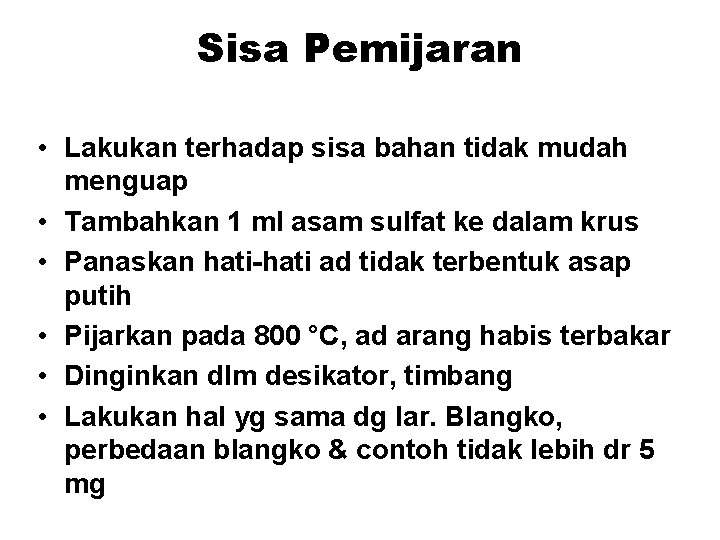 Sisa Pemijaran

• Lakukan terhadap sisa bahan tidak mudah menguap
• Tambahkan 1 ml asam sulfat ke dalam krus
• Panaskan hati-hati ad tidak terbentuk asap putih
• Pijarkan pada 800 °C, ad arang habis terbakar
• Dinginkan dlm desikator, timbang
• Lakukan hal yg sama dg lar. Blangko, perbedaan blangko & contoh tidak lebih dr 5 mg